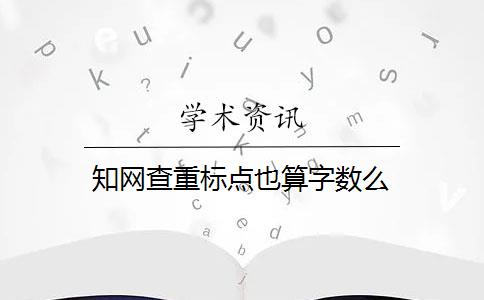 学术资讯

知网查重标点也算字数么